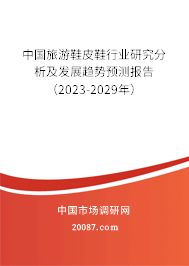 中国旅游鞋皮鞋行业研究分析及发展趋势预测报告（2023-2029年）

中国市场调研网

20087.com